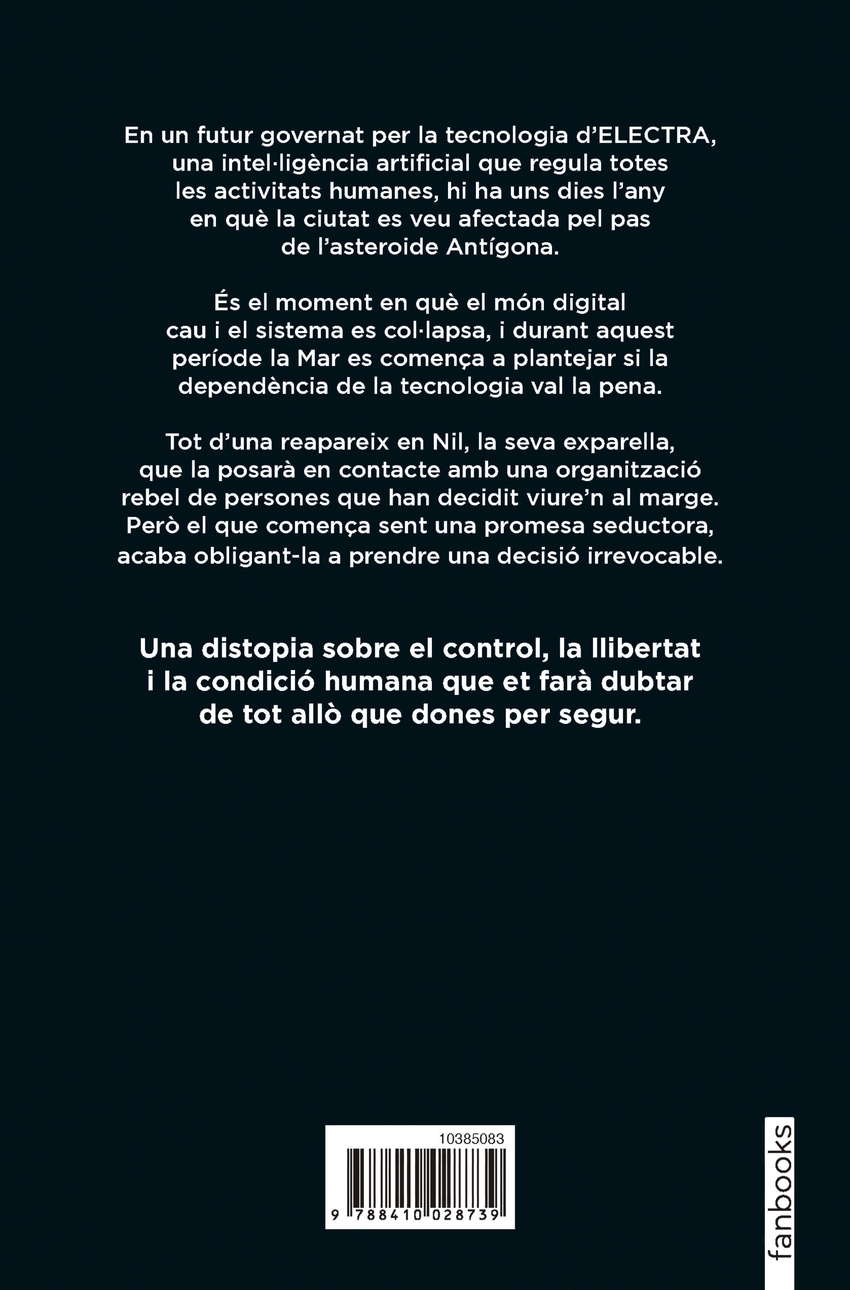 En un futur governat per la tecnologia d'ELECTRA, una intel·ligència artificial que regula totes les activitats humanes, hi ha uns dies l'any en què la ciutat es veu afectada pel pas de l'asteroide Antígona.

És el moment en què el món digital cau i el sistema es col·lapsa, i durant aquest període la Mar es comença a plantejar si la dependència de la tecnologia val la pena.

Tot d'una reapareix en Nil, la seva exparella, que la posarà en contacte amb una organització rebel de persones que han decidit viure'n al marge. Però el que comença sent una promesa seductora, acaba obligant-la a prendre una decisió irrevocable.

Una distopia sobre el control, la llibertat i la condició humana que et farà dubtar de tot allò que dones per segur.

10385083

9 788410 028739

fanbooks